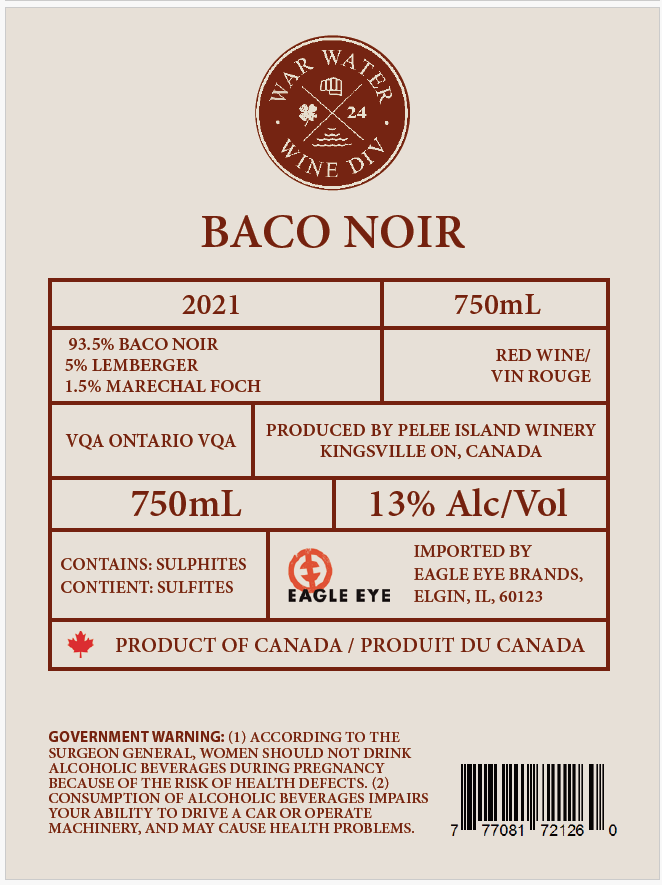 WAR WATER
24
WINE DIV

BACO NOIR

2021

750mL

93.5% BACO NOIR
5% LEMBERGER
1.5% MARECHAL FOCH

RED WINE/
VIN ROUGE

VQA ONTARIO VQA

PRODUCED BY PELEE ISLAND WINERY
KINGSVILLE ON, CANADA

750mL

13% Alc/Vol

CONTAINS: SULPHITES
CONTIENT: SULFITES

EAGLE EYE

IMPORTED BY
EAGLE EYE BRANDS,
ELGIN, IL, 60123

PRODUCT OF CANADA / PRODUIT DU CANADA

GOVERNMENT WARNING: (1) ACCORDING TO THE SURGEON GENERAL, WOMEN SHOULD NOT DRINK ALCOHOLIC BEVERAGES DURING PREGNANCY BECAUSE OF THE RISK OF HEALTH DEFECTS. (2) CONSUMPTION OF ALCOHOLIC BEVERAGES IMPAIRS YOUR ABILITY TO DRIVE A CAR OR OPERATE MACHINERY, AND MAY CAUSE HEALTH PROBLEMS.

7 77081 72126 0